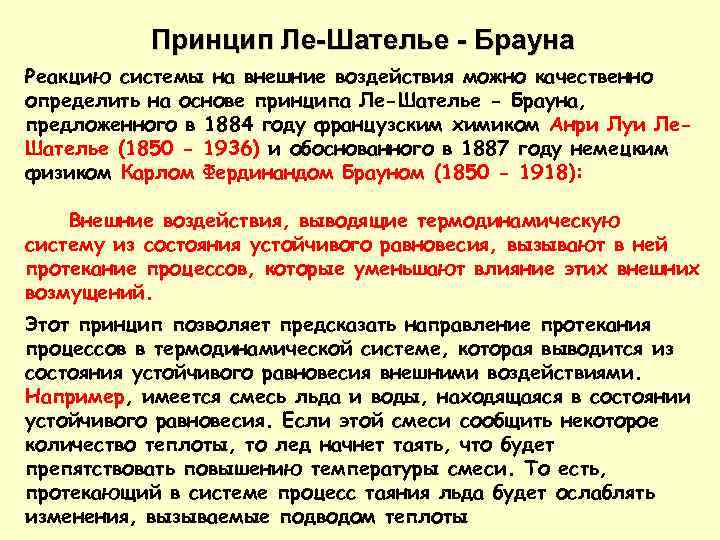 Принцип Ле-Шателье - Брауна

Реакцию системы на внешние воздействия можно качественно определить на основе принципа Ле-Шателье - Брауна, предложенного в 1884 году французским химиком Анри Луи Ле-Шателье (1850 - 1936) и обоснованного в 1887 году немецким физиком Карлом Фердинандом Брауном (1850 - 1918):

Внешние воздействия, выводящие термодинамическую систему из состояния устойчивого равновесия, вызывают в ней протекание процессов, которые уменьшают влияние этих внешних возмущений.

Этот принцип позволяет предсказать направление протекания процессов в термодинамической системе, которая выводится из состояния устойчивого равновесия внешними воздействиями. Например, имеется смесь льда и воды, находящаяся в состоянии устойчивого равновесия. Если этой смеси сообщить некоторое количество теплоты, то лед начнет таять, что будет препятствовать повышению температуры смеси. То есть, протекающий в системе процесс таяния льда будет ослаблять изменения, вызываемые подводом теплоты